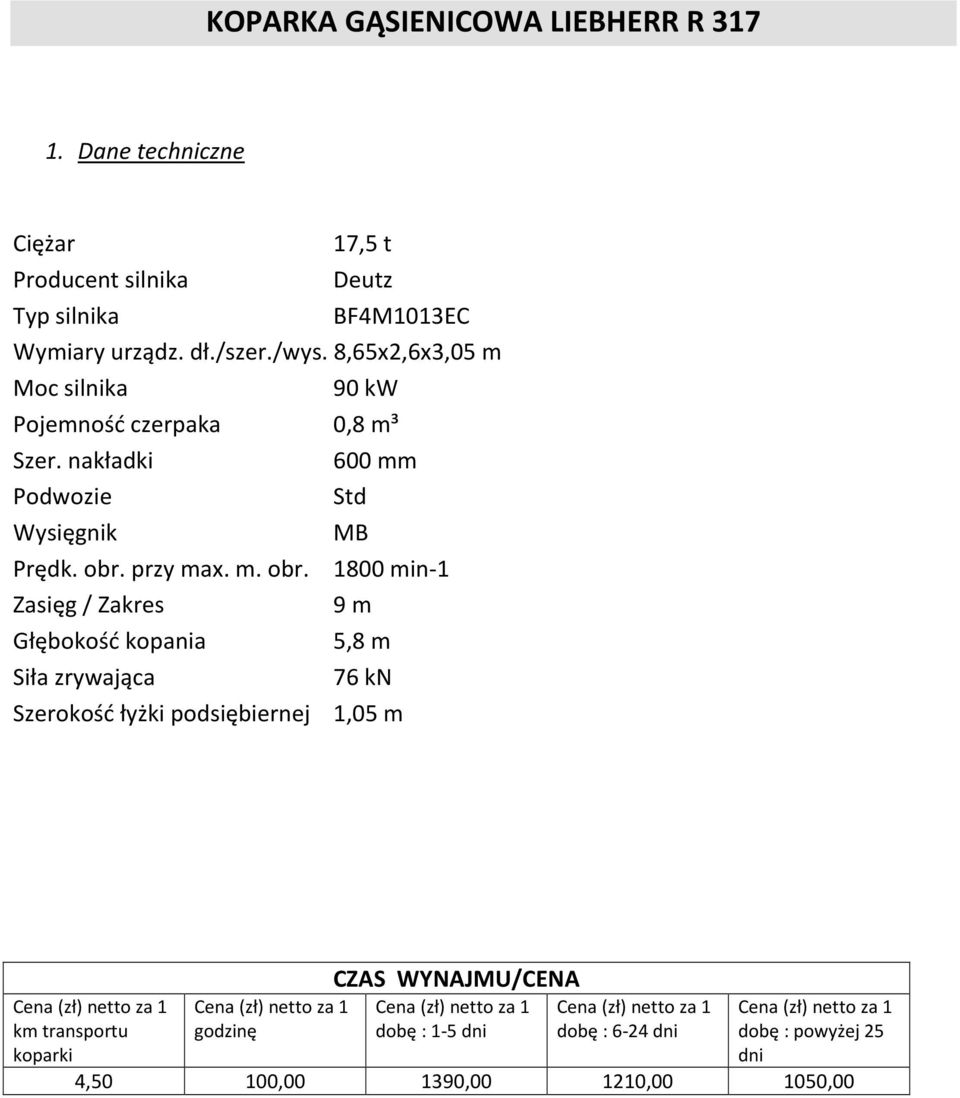 KOPARKA GĄSIENICOWA LIEBHERR R 317

1. Dane techniczne

Ciężar 17,5 t
Producent silnika Deutz
Typ silnika BF4M1013EC
Wymiary urządz. dł./szer./wys. 8,65x2,6x3,05 m
Moc silnika 90 kW
Pojemność czerpaka 0,8 m³
Szer. nakładki 600 mm
Podwozie Std
Wysięgnik MB
Prędk. obr. przy max. m. obr. 1800 min-1
Zasięg / Zakres 9 m
Głębokość kopania 5,8 m
Siła zrywająca 76 kN
Szerokość łyżki podsiębiernej 1,05 m

CZAS WYNAJMU/CENA

| Cena (zł) netto za 1 km transportu koparki | Cena (zł) netto za 1 godzinę | Cena (zł) netto za 1 dobę : 1-5 dni | Cena (zł) netto za 1 dobę : 6-24 dni | Cena (zł) netto za 1 dobę : powyżej 25 dni |
|---|---|---|---|---|
| 4,50 | 100,00 | 1390,00 | 1210,00 | 1050,00 |